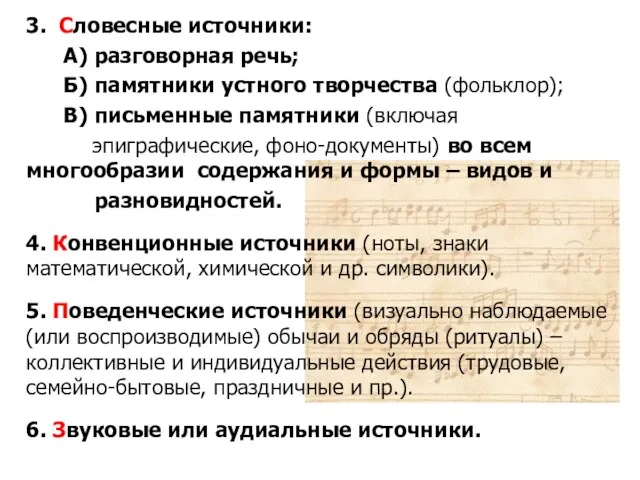 3. Словесные источники:

А) разговорная речь;

Б) памятники устного творчества (фольклор);

В) письменные памятники (включая эпиграфические, фоно-документы) во всем многообразии содержания и формы – видов и разновидностей.

4. Конвенционные источники (ноты, знаки математической, химической и др. символики).

5. Поведенческие источники (визуально наблюдаемые (или воспроизводимые) обычаи и обряды (ритуалы) – коллективные и индивидуальные действия (трудовые, семейно-бытовые, праздничные и пр.).

6. Звуковые или аудиальные источники.